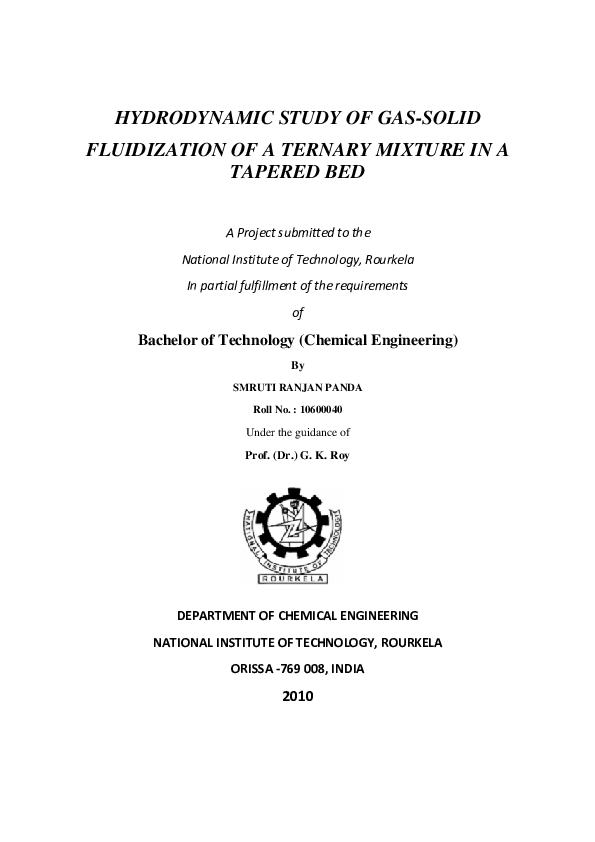 HYDRODYNAMIC STUDY OF GAS-SOLID FLUIDIZATION OF A TERNARY MIXTURE IN A TAPERED BED

A Project submitted to the

National Institute of Technology, Rourkela

In partial fulfillment of the requirements

of

Bachelor of Technology (Chemical Engineering)

By

SMRUTI RANJAN PANDA

Roll No. : 10600040

Under the guidance of

Prof. (Dr.) G. K. Roy

NATIONAL INSTITUTE OF TECHNOLOGY

ROURKELA

DEPARTMENT OF CHEMICAL ENGINEERING

NATIONAL INSTITUTE OF TECHNOLOGY, ROURKELA

ORISSA -769 008, INDIA

2010